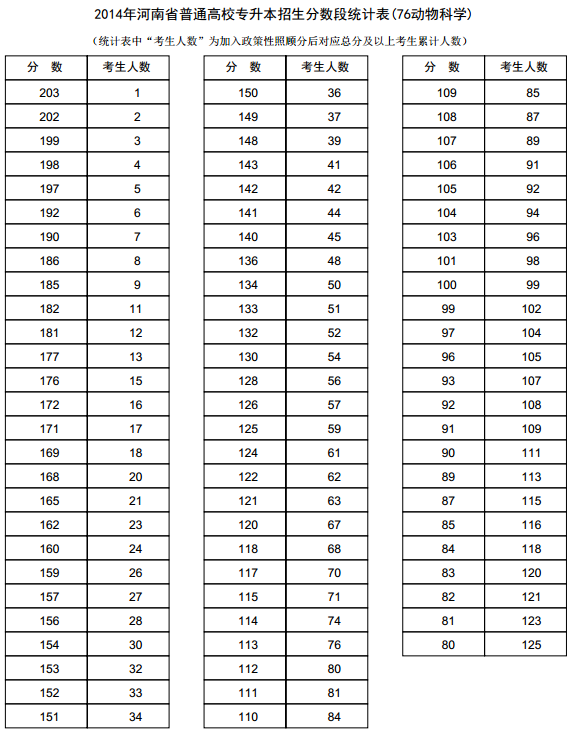 2014年河南省普通高校专升本招生分数段统计表(76动物科学)

(统计表中“考生人数”为加入政策性照顾分后对应总分及以上考生累计人数)

| 分 数 | 考生人数 |
|---|---|
| 203 | 1 |
| 202 | 2 |
| 199 | 3 |
| 198 | 4 |
| 197 | 5 |
| 192 | 6 |
| 190 | 7 |
| 186 | 8 |
| 185 | 9 |
| 182 | 11 |
| 181 | 12 |
| 177 | 13 |
| 176 | 15 |
| 172 | 16 |
| 171 | 17 |
| 169 | 18 |
| 168 | 20 |
| 165 | 21 |
| 162 | 23 |
| 160 | 24 |
| 159 | 26 |
| 157 | 27 |
| 156 | 28 |
| 154 | 30 |
| 153 | 32 |
| 152 | 33 |
| 151 | 34 |

| 分 数 | 考生人数 |
|---|---|
| 150 | 36 |
| 149 | 37 |
| 148 | 39 |
| 143 | 41 |
| 142 | 42 |
| 141 | 44 |
| 140 | 45 |
| 136 | 48 |
| 134 | 50 |
| 133 | 51 |
| 132 | 52 |
| 130 | 54 |
| 128 | 56 |
| 126 | 57 |
| 125 | 59 |
| 124 | 61 |
| 122 | 62 |
| 121 | 63 |
| 120 | 67 |
| 118 | 68 |
| 117 | 70 |
| 115 | 71 |
| 114 | 74 |
| 113 | 76 |
| 112 | 80 |
| 111 | 81 |
| 110 | 84 |

| 分 数 | 考生人数 |
|---|---|
| 109 | 85 |
| 108 | 87 |
| 107 | 89 |
| 106 | 91 |
| 105 | 92 |
| 104 | 94 |
| 103 | 96 |
| 101 | 98 |
| 100 | 99 |
| 99 | 102 |
| 97 | 104 |
| 96 | 105 |
| 93 | 107 |
| 92 | 108 |
| 91 | 109 |
| 90 | 111 |
| 89 | 113 |
| 87 | 115 |
| 85 | 116 |
| 84 | 118 |
| 83 | 120 |
| 82 | 121 |
| 81 | 123 |
| 80 | 125 |